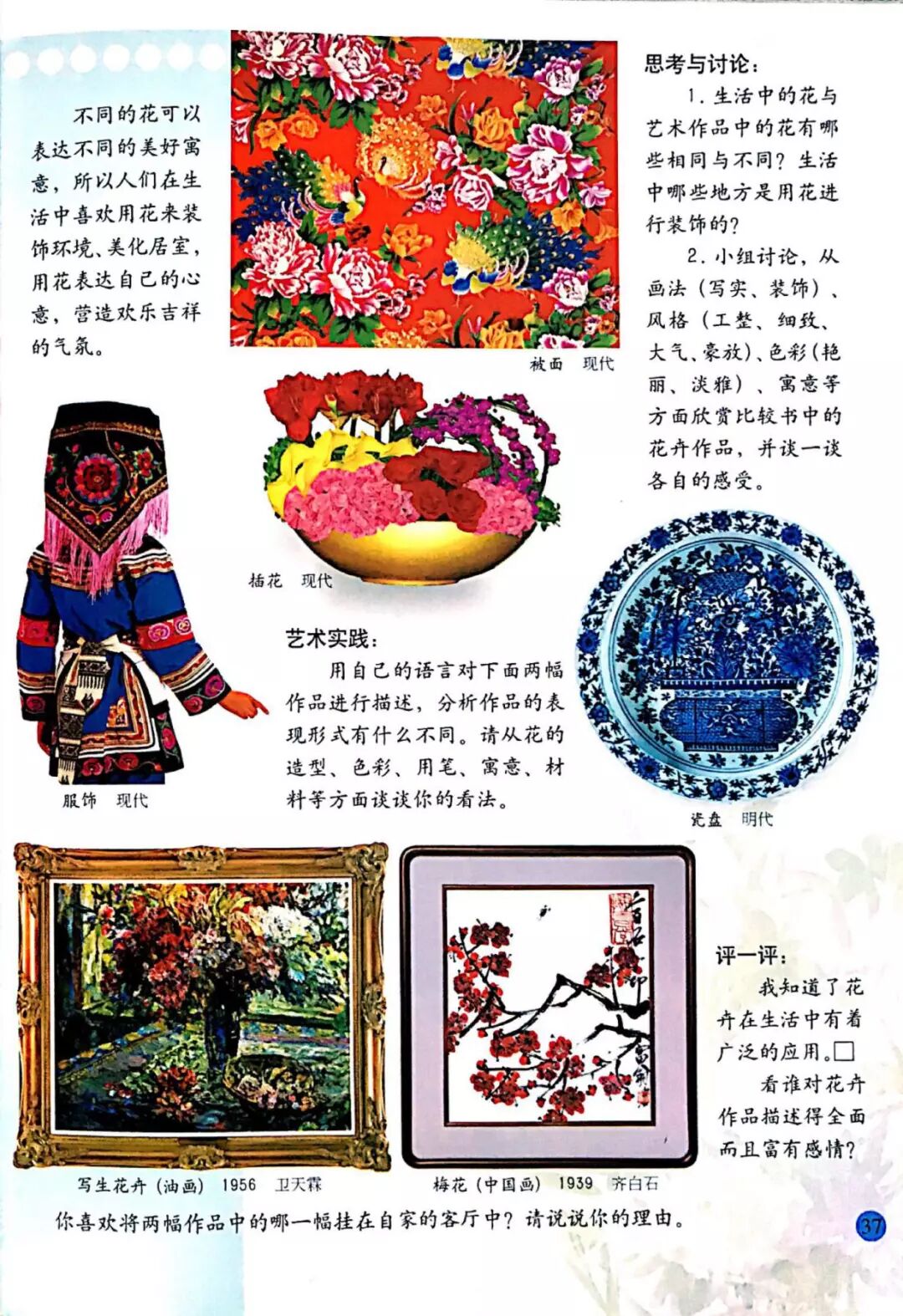 不同的花可以表达不同的美好寓意，所以人们在生活中喜欢用花来装饰环境、美化居室，用花表达自己的心意，营造欢乐吉祥的气氛。

被面 现代

思考与讨论：

1.生活中的花与艺术作品中的花有哪些相同与不同？生活中哪些地方是用花进行装饰的？

2.小组讨论，从画法（写实、装饰）、风格（工整、细致、大气、豪放）、色彩（艳丽、淡雅）、寓意等方面欣赏比较书中的花卉作品，并谈一谈各自的感受。

插花 现代

服饰 现代

艺术实践：

用自己的语言对下面两幅作品进行描述，分析作品的表现形式有什么不同。请从花的造型、色彩、用笔、寓意、材料等方面谈谈你的看法。

瓷盘 明代

写生花卉（油画） 1956 卫天霖

梅花（中国画） 1939 齐白石

评一评：

我知道了花卉在生活中有着广泛的应用。☐

看谁对花卉作品描述得全面而且富有感情？

你喜欢将两幅作品中的哪一幅挂在自家的客厅中？请说说你的理由。

37